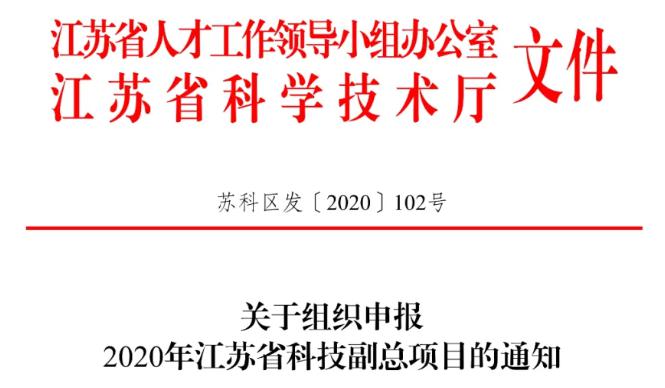 江苏省人才工作领导小组办公室
江苏省科学技术厅
文件

苏科区发〔2020〕102号

关于组织申报
2020年江苏省科技副总项目的通知